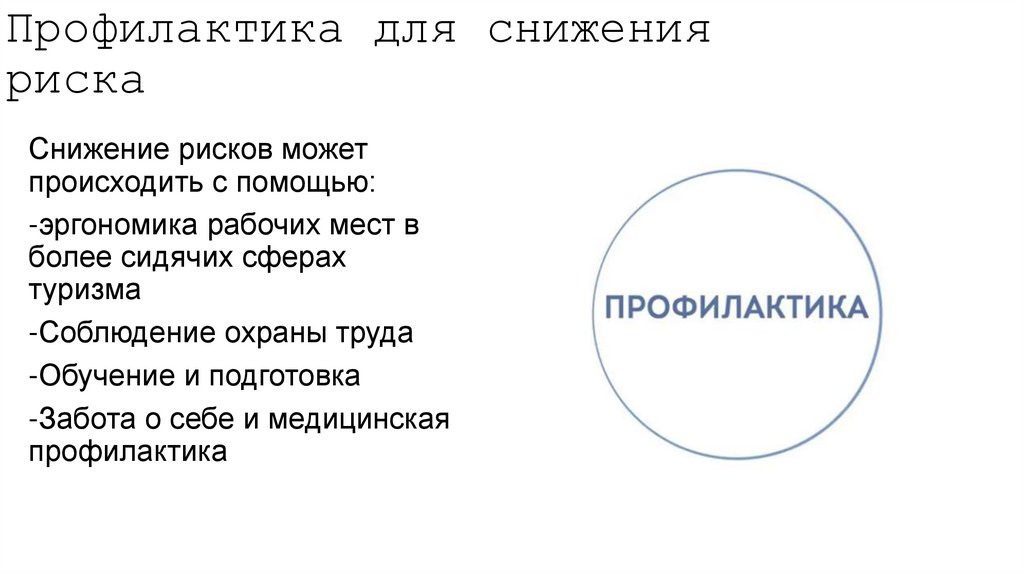 Профилактика для снижения риска

Снижение рисков может происходить с помощью:

-эргономика рабочих мест в более сидячих сферах туризма

-Соблюдение охраны труда

-Обучение и подготовка

-Забота о себе и медицинская профилактика

ПРОФИЛАКТИКА